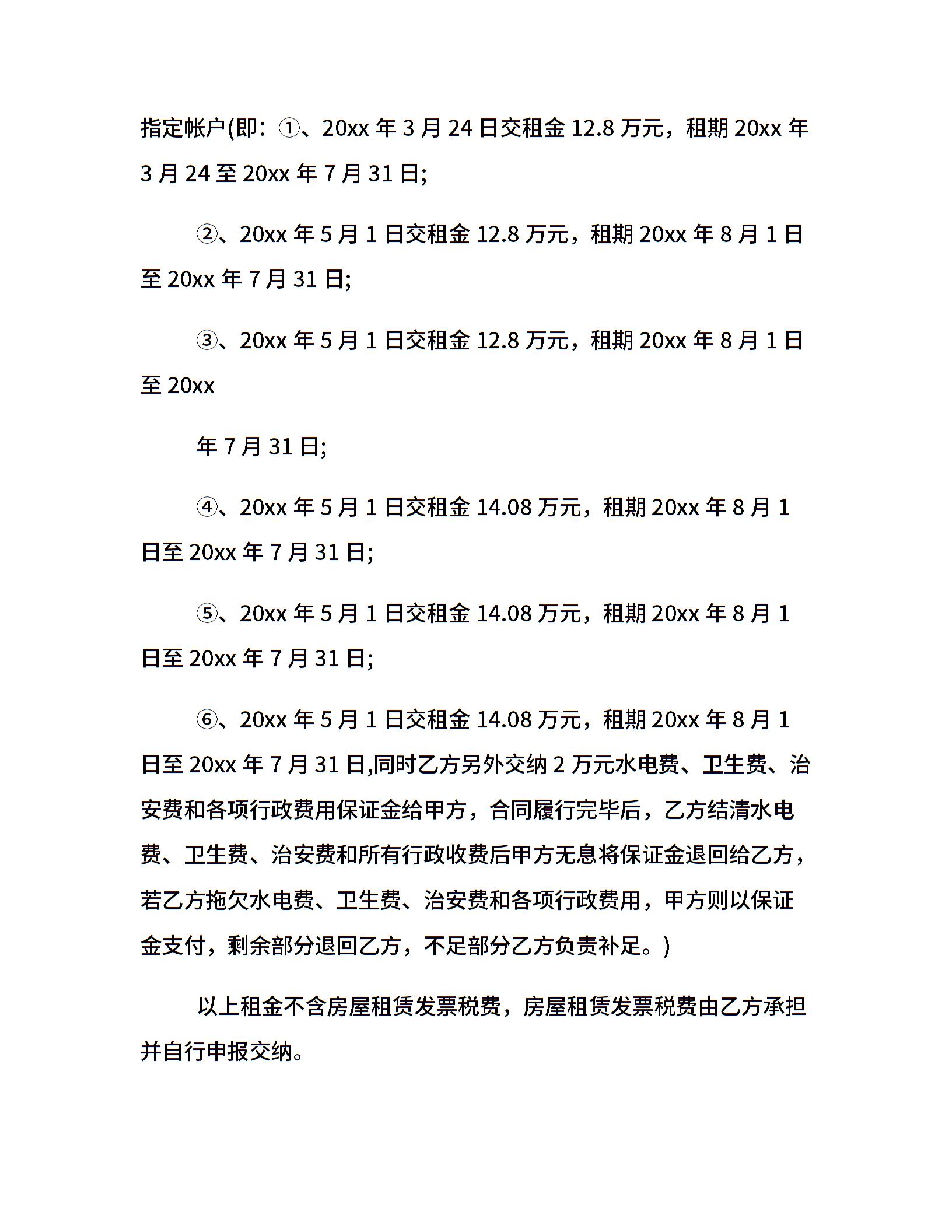 指定帐户(即：①、20xx 年 3 月 24 日交租金 12.8 万元，租期 20xx 年 3 月 24 至 20xx 年 7 月 31 日;

②、20xx 年 5 月 1 日交租金 12.8 万元，租期 20xx 年 8 月 1 日至 20xx 年 7 月 31 日;

③、20xx 年 5 月 1 日交租金 12.8 万元，租期 20xx 年 8 月 1 日至 20xx

年 7 月 31 日;

④、20xx 年 5 月 1 日交租金 14.08 万元，租期 20xx 年 8 月 1 日至 20xx 年 7 月 31 日;

⑤、20xx 年 5 月 1 日交租金 14.08 万元，租期 20xx 年 8 月 1 日至 20xx 年 7 月 31 日;

⑥、20xx 年 5 月 1 日交租金 14.08 万元，租期 20xx 年 8 月 1 日至 20xx 年 7 月 31 日,同时乙方另外交纳 2 万元水电费、卫生费、治安费和各项行政费用保证金给甲方，合同履行完毕后，乙方结清水电费、卫生费、治安费和所有行政收费后甲方无息将保证金退回给乙方，若乙方拖欠水电费、卫生费、治安费和各项行政费用，甲方则以保证金支付，剩余部分退回乙方，不足部分乙方负责补足。)

以上租金不含房屋租赁发票税费，房屋租赁发票税费由乙方承担并自行申报交纳。